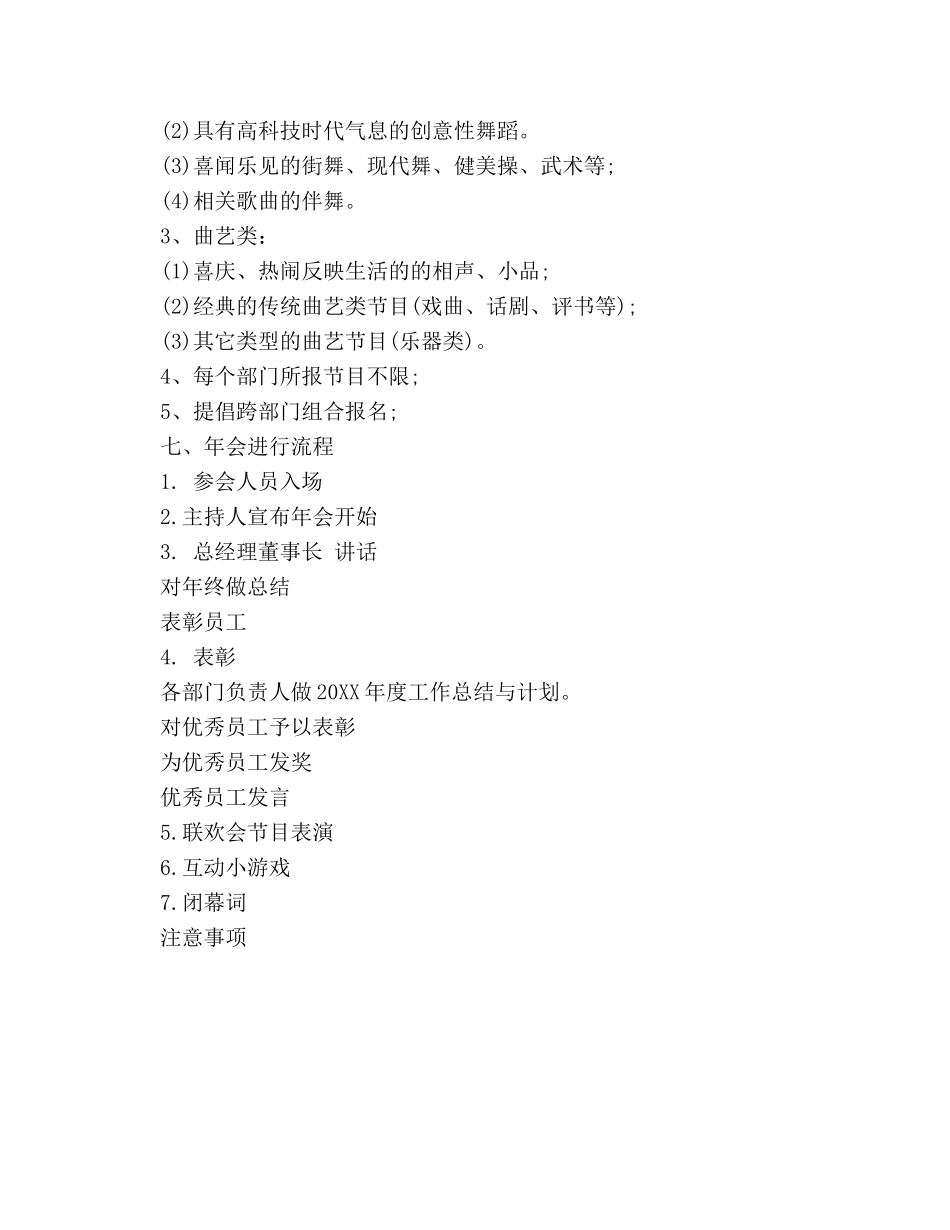 (2)具有高科技时代气息的创意性舞蹈。
(3)喜闻乐见的街舞、现代舞、健美操、武术等;
(4)相关歌曲的伴舞。
3、曲艺类:
(1)喜庆、热闹反映生活的的相声、小品;
(2)经典的传统曲艺类节目(戏曲、话剧、评书等);
(3)其它类型的曲艺节目(乐器类)。
4、每个部门所报节目不限;
5、提倡跨部门组合报名;
七、年会进行流程
1. 参会人员入场
2.主持人宣布年会开始
3. 总经理董事长 讲话
对年终做总结
表彰员工
4. 表彰
各部门负责人做20XX年度工作总结与计划。
对优秀员工予以表彰
为优秀员工发奖
优秀员工发言
5.联欢会节目表演
6.互动小游戏
7.闭幕词
注意事项